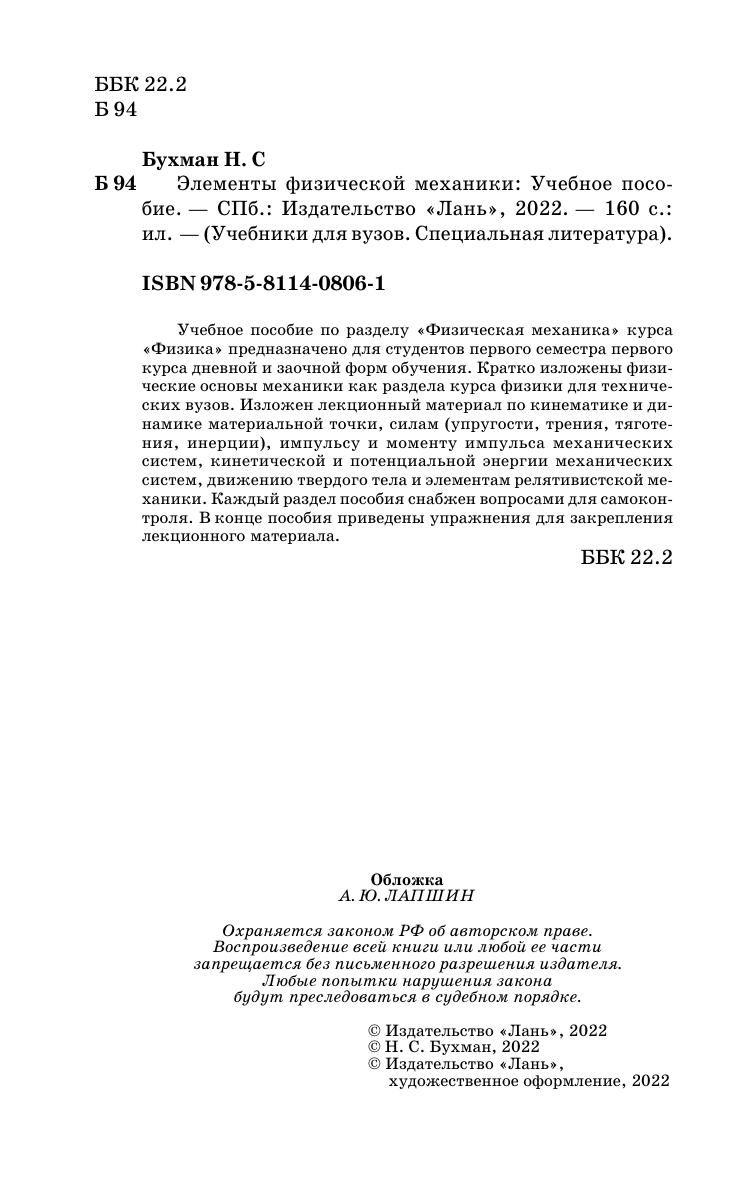 ББК 22.2
Б 94

Бухман Н. С
Б 94 Элементы физической механики: Учебное пособие. — СПб.: Издательство «Лань», 2022. — 160 с.: ил. — (Учебники для вузов. Специальная литература).

ISBN 978-5-8114-0806-1

Учебное пособие по разделу «Физическая механика» курса «Физика» предназначено для студентов первого семестра первого курса дневной и заочной форм обучения. Кратко изложены физические основы механики как раздела курса физики для технических вузов. Изложен лекционный материал по кинематике и динамике материальной точки, силам (упругости, трения, тяготения, инерции), импульсу и моменту импульса механических систем, кинетической и потенциальной энергии механических систем, движению твердого тела и элементам релятивистской механики. Каждый раздел пособия снабжен вопросами для самоконтроля. В конце пособия приведены упражнения для закрепления лекционного материала.

ББК 22.2

Обложка
А. Ю. ЛАПШИН

Охраняется законом РФ об авторском праве. Воспроизведение всей книги или любой ее части запрещается без письменного разрешения издателя. Любые попытки нарушения закона будут преследоваться в судебном порядке.

© Издательство «Лань», 2022
© Н. С. Бухман, 2022
© Издательство «Лань», художественное оформление, 2022